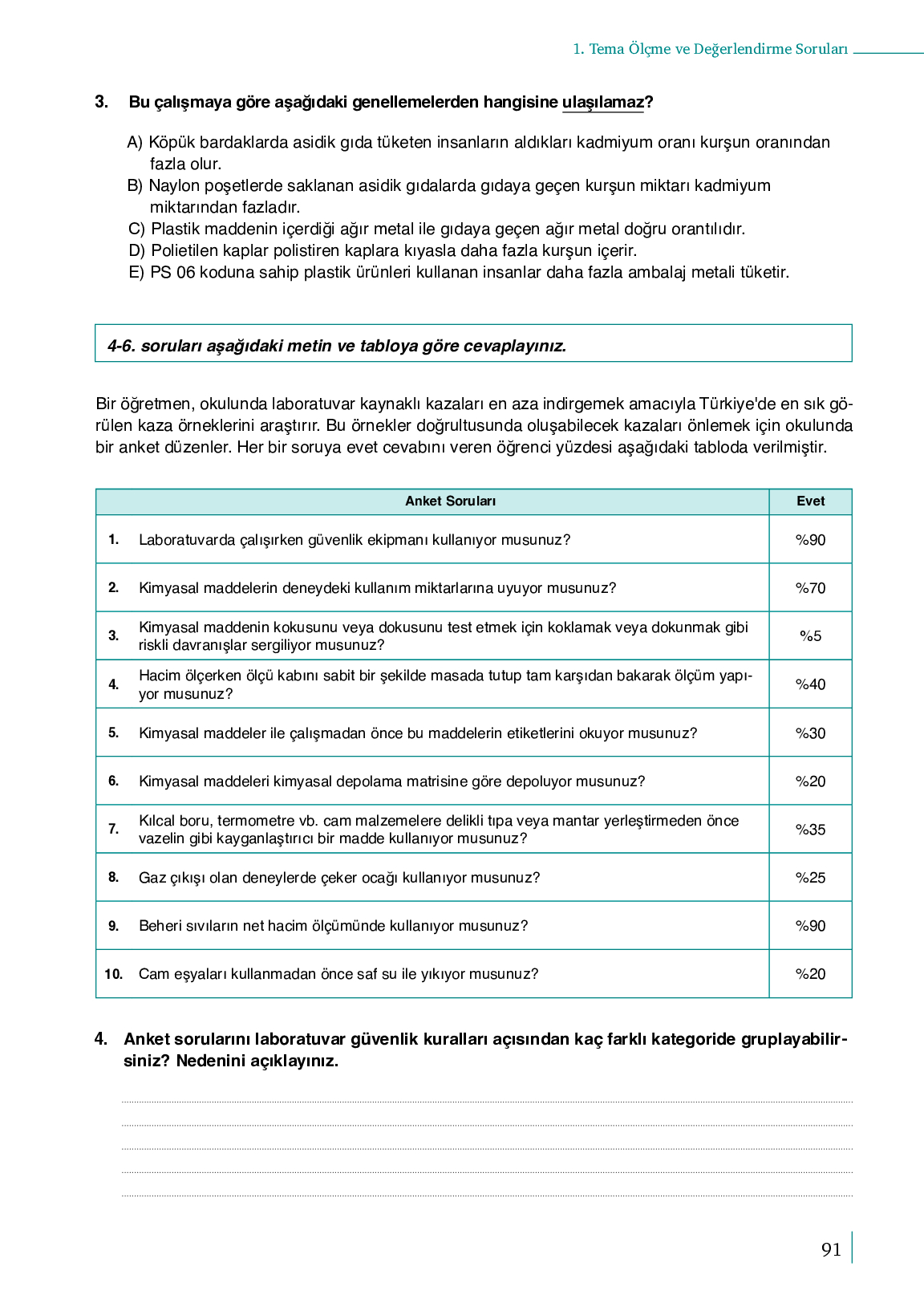 1. Tema Ölçme ve Değerlendirme Soruları

3. Bu çalışmaya göre aşağıdaki genellemelerden hangisine ulaşılamaz?

A) Köpük bardaklarda asidik gıda tüketen insanların aldıkları kadmiyum oranı kurşun oranından fazla olur.
B) Naylon poşetlerde saklanan asidik gıdalarda gıdaya geçen kurşun miktarı kadmiyum miktarından fazladır.
C) Plastik maddenin içerdiği ağır metal ile gıdaya geçen ağır metal doğru orantılıdır.
D) Polietilen kaplar polistiren kaplara kıyasla daha fazla kurşun içerir.
E) PS 06 koduna sahip plastik ürünleri kullanan insanlar daha fazla ambalaj metali tüketir.

4-6. soruları aşağıdaki metin ve tabloya göre cevaplayınız.

Bir öğretmen, okulunda laboratuvar kaynaklı kazaları en aza indirgemek amacıyla Türkiye'de en sık görülen kaza örneklerini araştırır. Bu örnekler doğrultusunda oluşabilecek kazaları önlemek için okulunda bir anket düzenler. Her bir soruya evet cevabını veren öğrenci yüzdesi aşağıdaki tabloda verilmiştir.

| | Anket Soruları | Evet |
|---|---|---|
| 1. | Laboratuvarda çalışırken güvenlik ekipmanı kullanıyor musunuz? | %90 |
| 2. | Kimyasal maddelerin deneydeki kullanım miktarlarına uyuyor musunuz? | %70 |
| 3. | Kimyasal maddenin kokusunu veya dokusunu test etmek için koklamak veya dokunmak gibi riskli davranışlar sergiliyor musunuz? | %5 |
| 4. | Hacim ölçerken ölçü kabını sabit bir şekilde masada tutup tam karşıdan bakarak ölçüm yapıyor musunuz? | %40 |
| 5. | Kimyasal maddeler ile çalışmadan önce bu maddelerin etiketlerini okuyor musunuz? | %30 |
| 6. | Kimyasal maddeleri kimyasal depolama matrisine göre depoluyor musunuz? | %20 |
| 7. | Kılcal boru, termometre vb. cam malzemelere delikli tıpa veya mantar yerleştirmeden önce vazelin gibi kayganlaştırıcı bir madde kullanıyor musunuz? | %35 |
| 8. | Gaz çıkışı olan deneylerde çeker ocağı kullanıyor musunuz? | %25 |
| 9. | Beheri sıvıların net hacim ölçümünde kullanıyor musunuz? | %90 |
| 10. | Cam eşyaları kullanmadan önce saf su ile yıkıyor musunuz? | %20 |

4. Anket sorularını laboratuvar güvenlik kuralları açısından kaç farklı kategoride gruplayabilirsiniz? Nedenini açıklayınız.

91